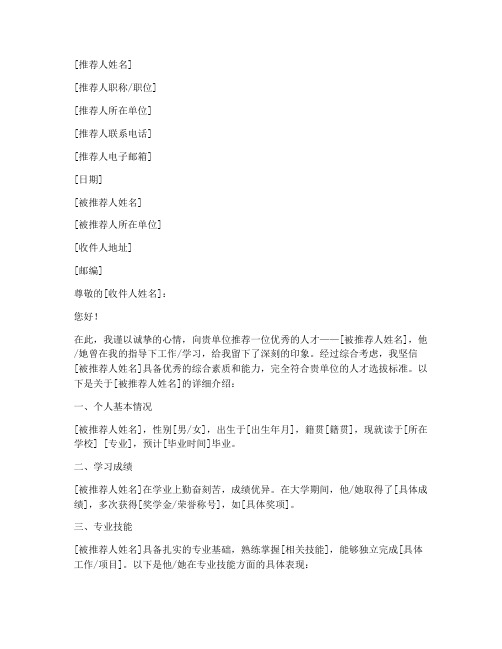 [推荐人姓名]

[推荐人职称/职位]

[推荐人所在单位]

[推荐人联系电话]

[推荐人电子邮箱]

[日期]

[被推荐人姓名]

[被推荐人所在单位]

[收件人地址]

[邮编]

尊敬的[收件人姓名]：

您好！

在此，我谨以诚挚的心情，向贵单位推荐一位优秀的人才——[被推荐人姓名]，他/她曾在我的指导下工作/学习，给我留下了深刻的印象。经过综合考虑，我坚信[被推荐人姓名]具备优秀的综合素质和能力，完全符合贵单位的人才选拔标准。以下是关于[被推荐人姓名]的详细介绍：

一、个人基本情况

[被推荐人姓名]，性别[男/女]，出生于[出生年月]，籍贯[籍贯]，现就读于[所在学校] [专业]，预计[毕业时间]毕业。

二、学习成绩

[被推荐人姓名]在学业上勤奋刻苦，成绩优异。在大学期间，他/她取得了[具体成绩]，多次获得[奖学金/荣誉称号]，如[具体奖项]。

三、专业技能

[被推荐人姓名]具备扎实的专业基础，熟练掌握[相关技能]，能够独立完成[具体工作/项目]。以下是他/她在专业技能方面的具体表现：